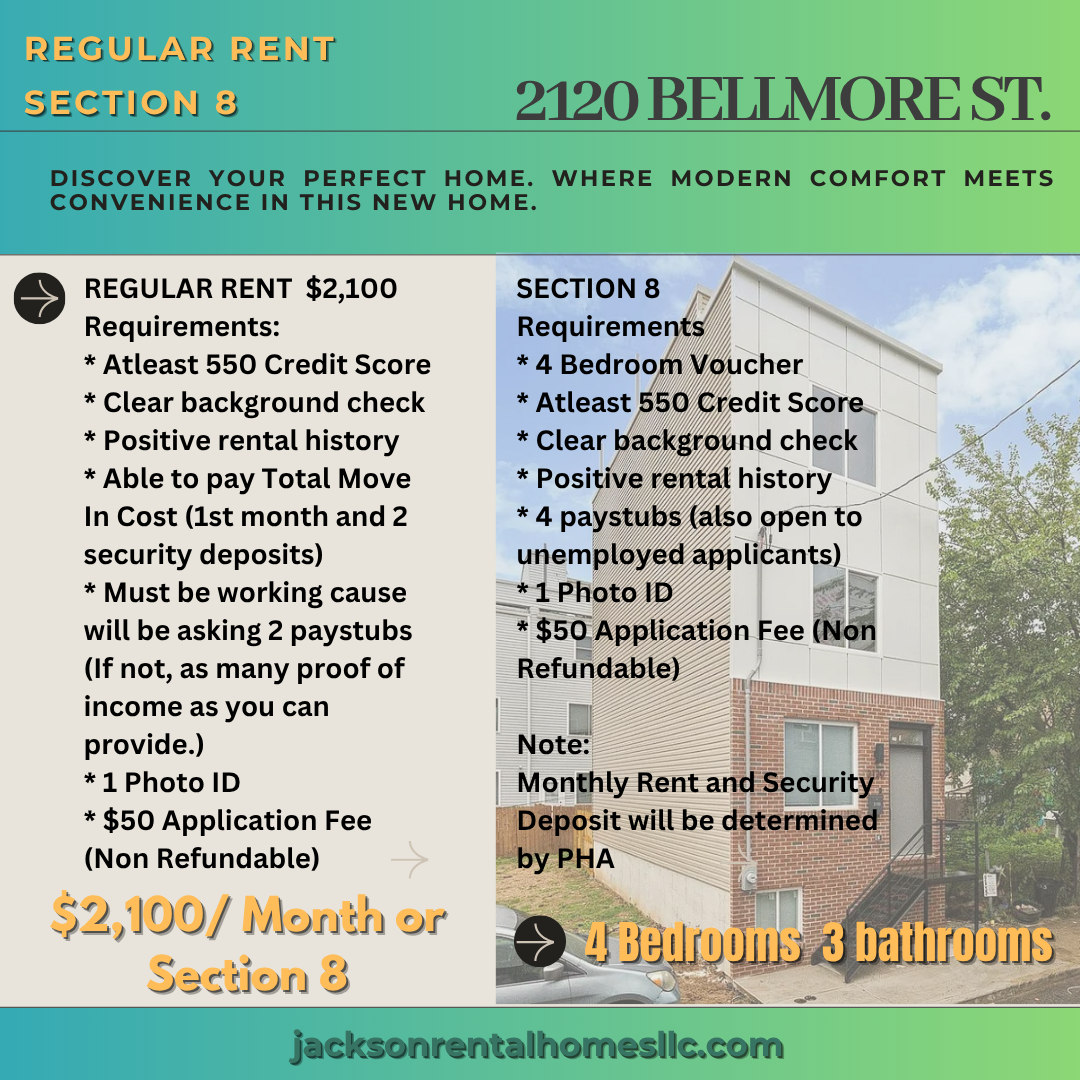 REGULAR RENT
SECTION 8

2120 BELLMORE ST.

DISCOVER YOUR PERFECT HOME. WHERE MODERN COMFORT MEETS CONVENIENCE IN THIS NEW HOME.

REGULAR RENT $2,100
Requirements:
* Atleast 550 Credit Score
* Clear background check
* Positive rental history
* Able to pay Total Move In Cost (1st month and 2 security deposits)
* Must be working cause will be asking 2 paystubs (If not, as many proof of income as you can provide.)
* 1 Photo ID
* $50 Application Fee (Non Refundable)

$2,100/ Month or Section 8

SECTION 8
Requirements
* 4 Bedroom Voucher
* Atleast 550 Credit Score
* Clear background check
* Positive rental history
* 4 paystubs (also open to unemployed applicants)
* 1 Photo ID
* $50 Application Fee (Non Refundable)

Note:
Monthly Rent and Security Deposit will be determined by PHA

4 Bedrooms 3 bathrooms

jacksonrentalhomesllc.com